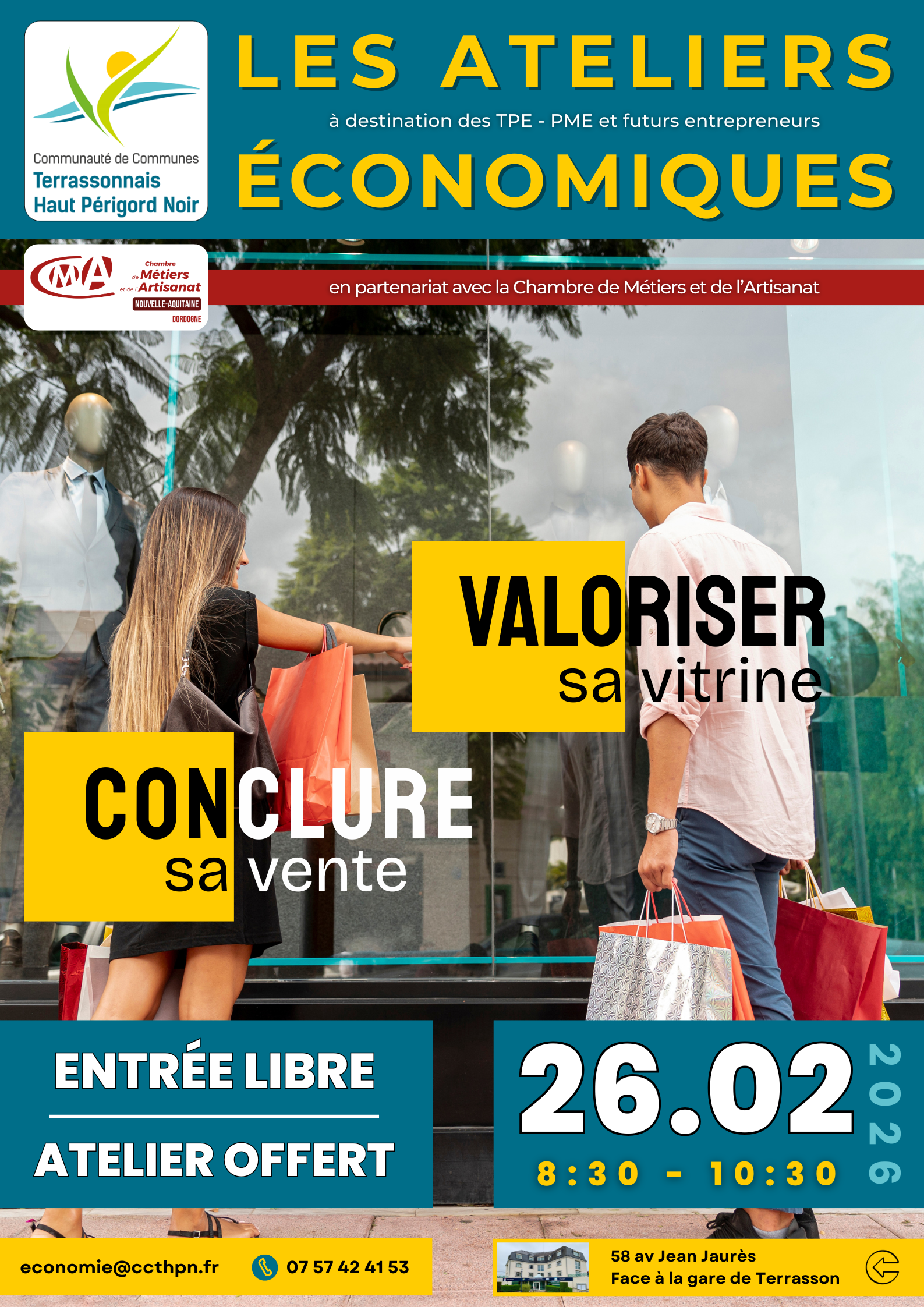 Communauté de Communes
Terrassonnais
Haut Périgord Noir

LES ATELIERS
à destination des TPE - PME et futurs entrepreneurs
ÉCONOMIQUES

CMA
Chambre de Métiers et de l'Artisanat
NOUVELLE-AQUITAINE
DORDOGNE

en partenariat avec la Chambre de Métiers et de l'Artisanat

VALORISER
sa vitrine

CONCLURE
sa vente

ENTRÉE LIBRE

ATELIER OFFERT

26.02
2026
8:30 - 10:30

economie@ccthpn.fr
07 57 42 41 53

58 av Jean Jaurès
Face à la gare de Terrasson